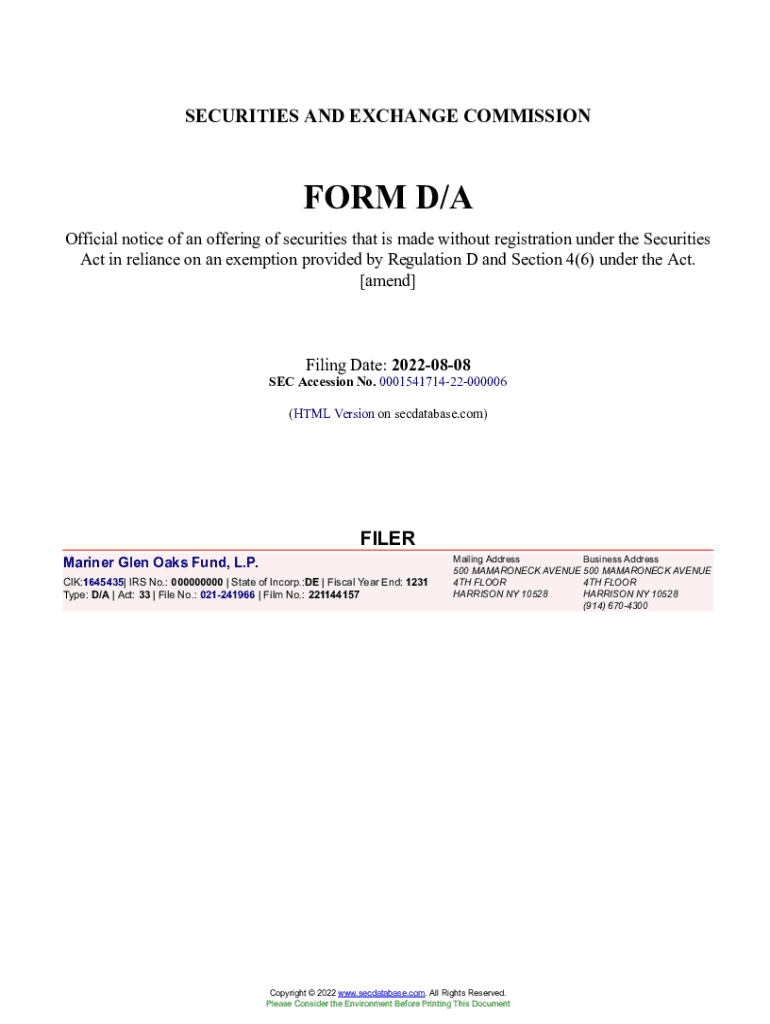 SECURITIES AND EXCHANGE COMMISSION

FORM D/A

Official notice of an offering of securities that is made without registration under the Securities Act in reliance on an exemption provided by Regulation D and Section 4(6) under the Act.
[amend]

Filing Date: 2022-08-08
SEC Accession No. 0001541714-22-000006

(HTML Version on secdatabase.com)

FILER

Mariner Glen Oaks Fund, L.P.

CIK:1645435| IRS No.: 000000000 | State of Incorp.:DE | Fiscal Year End: 1231
Type: D/A | Act: 33 | File No.: 021-241966 | Film No.: 221144157

Mailing Address
500 MAMARONECK AVENUE
4TH FLOOR
HARRISON NY 10528

Business Address
500 MAMARONECK AVENUE
4TH FLOOR
HARRISON NY 10528
(914) 670-4300

Copyright © 2022 www.secdatabase.com. All Rights Reserved.
Please Consider the Environment Before Printing This Document